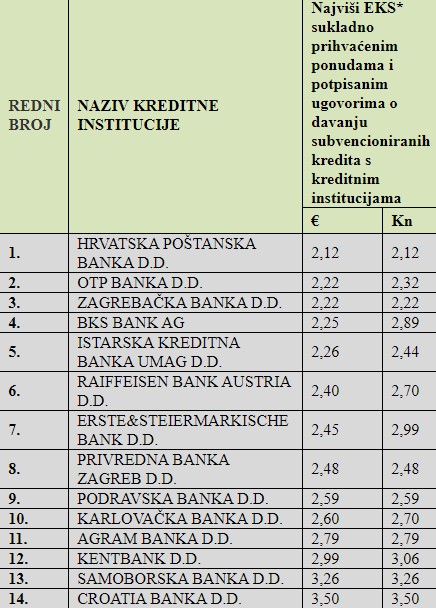 | REDNI BROJ | NAZIV KREDITNE INSTITUCIJE | Najviši EKS* sukladno prihvaćenim ponudama i potpisanim ugovorima o davanju subvencioniranih kredita s kreditnim institucijama | |
|---|---|---|---|
| | | € | Kn |
| 1. | HRVATSKA POŠTANSKA BANKA D.D. | 2,12 | 2,12 |
| 2. | OTP BANKA D.D. | 2,22 | 2,32 |
| 3. | ZAGREBAČKA BANKA D.D. | 2,22 | 2,22 |
| 4. | BKS BANK AG | 2,25 | 2,89 |
| 5. | ISTARSKA KREDITNA BANKA UMAG D.D. | 2,26 | 2,44 |
| 6. | RAIFFEISEN BANK AUSTRIA D.D. | 2,40 | 2,70 |
| 7. | ERSTE&STEIERMARKISCHE BANK D.D. | 2,45 | 2,99 |
| 8. | PRIVREDNA BANKA ZAGREB D.D. | 2,48 | 2,48 |
| 9. | PODRAVSKA BANKA D.D. | 2,59 | 2,59 |
| 10. | KARLOVAČKA BANKA D.D. | 2,60 | 2,70 |
| 11. | AGRAM BANKA D.D. | 2,79 | 2,79 |
| 12. | KENTBANK D.D. | 2,99 | 3,06 |
| 13. | SAMOBORSKA BANKA D.D. | 3,26 | 3,26 |
| 14. | CROATIA BANKA D.D. | 3,50 | 3,50 |